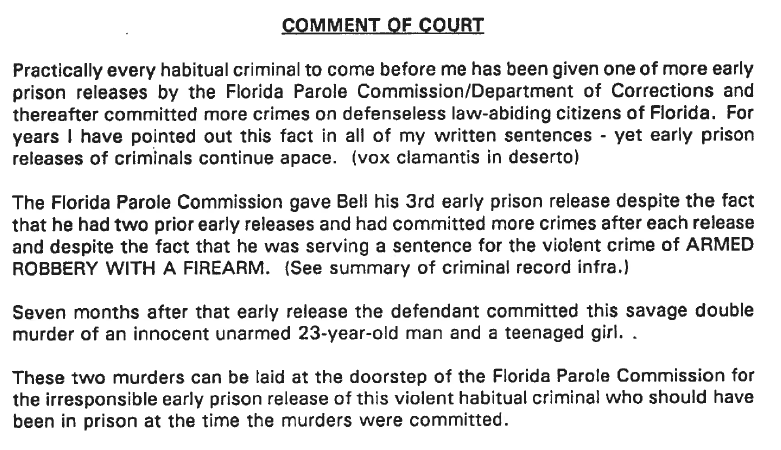 COMMENT OF COURT

Practically every habitual criminal to come before me has been given one of more early prison releases by the Florida Parole Commission/Department of Corrections and thereafter committed more crimes on defenseless law-abiding citizens of Florida. For years I have pointed out this fact in all of my written sentences - yet early prison releases of criminals continue apace. (vox clamantis in deserto)

The Florida Parole Commission gave Bell his 3rd early prison release despite the fact that he had two prior early releases and had committed more crimes after each release and despite the fact that he was serving a sentence for the violent crime of ARMED ROBBERY WITH A FIREARM. (See summary of criminal record infra.)

Seven months after that early release the defendant committed this savage double murder of an innocent unarmed 23-year-old man and a teenaged girl. .

These two murders can be laid at the doorstep of the Florida Parole Commission for the irresponsible early prison release of this violent habitual criminal who should have been in prison at the time the murders were committed.